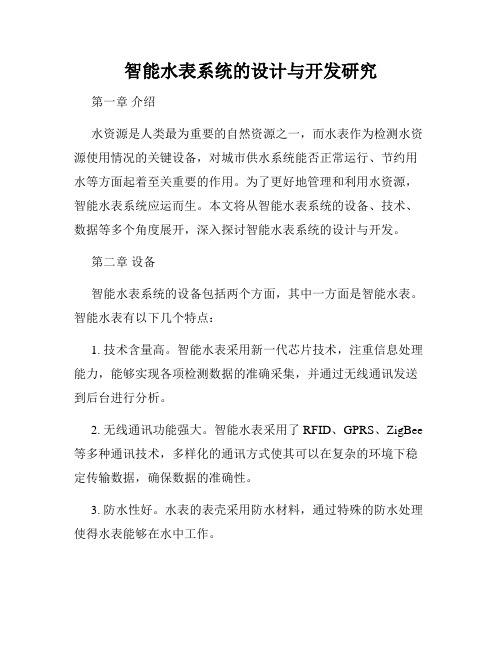 智能水表系统的设计与开发研究

第一章 介绍

水资源是人类最为重要的自然资源之一，而水表作为检测水资源使用情况的关键设备，对城市供水系统能否正常运行、节约用水等方面起着至关重要的作用。为了更好地管理和利用水资源，智能水表系统应运而生。本文将从智能水表系统的设备、技术、数据等多个角度展开，深入探讨智能水表系统的设计与开发。

第二章 设备

智能水表系统的设备包括两个方面，其中一方面是智能水表。智能水表有以下几个特点：

1. 技术含量高。智能水表采用新一代芯片技术，注重信息处理能力，能够实现各项检测数据的准确采集，并通过无线通讯发送到后台进行分析。

2. 无线通讯功能强大。智能水表采用了 RFID、GPRS、ZigBee 等多种通讯技术，多样化的通讯方式使其可以在复杂的环境下稳定传输数据，确保数据的准确性。

3. 防水性好。水表的表壳采用防水材料，通过特殊的防水处理使得水表能够在水中工作。